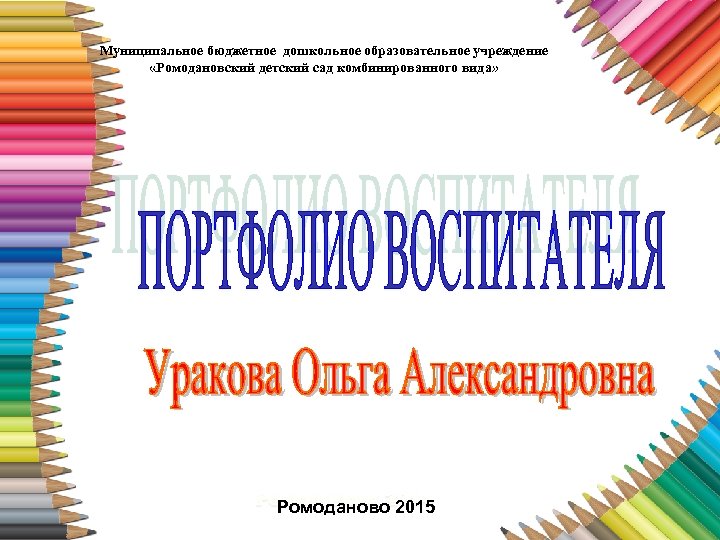 Муниципальное бюджетное дошкольное образовательное учреждение
«Ромодановский детский сад комбинированного вида»

ПОРТФОЛИО ВОСПИТАТЕЛЯ

Уракова Ольга Александровна

Ромоданово 2015